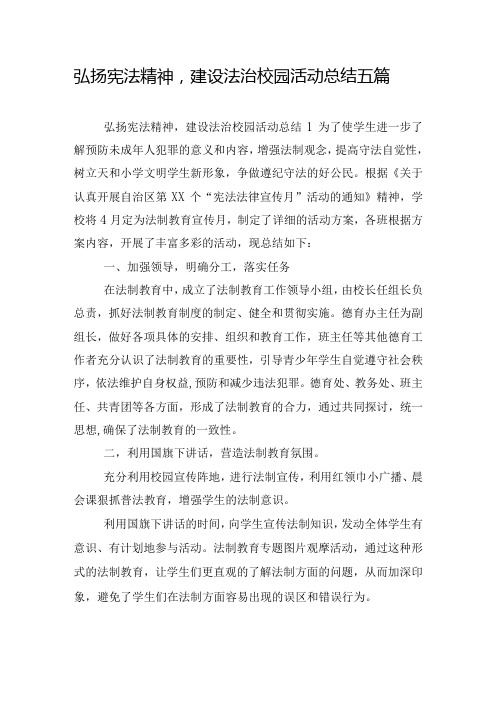 弘扬宪法精神，建设法治校园活动总结五篇

弘扬宪法精神，建设法治校园活动总结 1 为了使学生进一步了解预防未成年人犯罪的意义和内容，增强法制观念，提高守法自觉性，树立天和小学文明学生新形象，争做遵纪守法的好公民。根据《关于认真开展自治区第 XX 个“宪法法律宣传月”活动的通知》精神，学校将 4 月定为法制教育宣传月，制定了详细的活动方案，各班根据方案内容，开展了丰富多彩的活动，现总结如下：

一、加强领导，明确分工，落实任务

在法制教育中，成立了法制教育工作领导小组，由校长任组长负总责，抓好法制教育制度的制定、健全和贯彻实施。德育办主任为副组长，做好各项具体的安排、组织和教育工作，班主任等其他德育工作者充分认识了法制教育的重要性，引导青少年学生自觉遵守社会秩序，依法维护自身权益，预防和减少违法犯罪。德育处、教务处、班主任、共青团等各方面，形成了法制教育的合力，通过共同探讨，统一思想，确保了法制教育的一致性。

二，利用国旗下讲话，营造法制教育氛围。

充分利用校园宣传阵地，进行法制宣传，利用红领巾小广播、晨会课狠抓普法教育，增强学生的法制意识。

利用国旗下讲话的时间，向学生宣传法制知识，发动全体学生有意识、有计划地参与活动。法制教育专题图片观摩活动，通过这种形式的法制教育，让学生们更直观的了解法制方面的问题，从而加深印象，避免了学生们在法制方面容易出现的误区和错误行为。